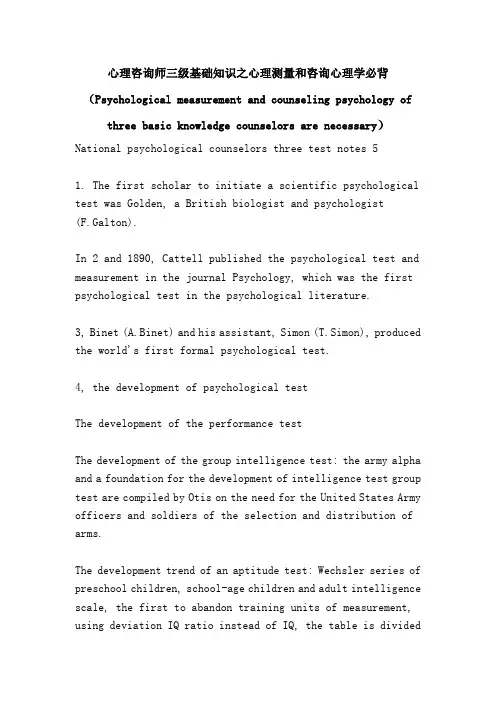 心理咨询师三级基础知识之心理测量和咨询心理学必背

(Psychological measurement and counseling psychology of three basic knowledge counselors are necessary)

National psychological counselors three test notes 5

1. The first scholar to initiate a scientific psychological test was Golden, a British biologist and psychologist (F.Galton).

In 2 and 1890, Cattell published the psychological test and measurement in the journal Psychology, which was the first psychological test in the psychological literature.

3, Binet (A.Binet) and his assistant, Simon (T.Simon), produced the world's first formal psychological test.

4, the development of psychological test

The development of the performance test

The development of the group intelligence test: the army alpha and a foundation for the development of intelligence test group test are compiled by Otis on the need for the United States Army officers and soldiers of the selection and distribution of arms.

The development trend of an aptitude test: Wechsler series of preschool children, school-age children and adult intelligence scale, the first to abandon training units of measurement, using deviation IQ ratio instead of IQ, the table is divided